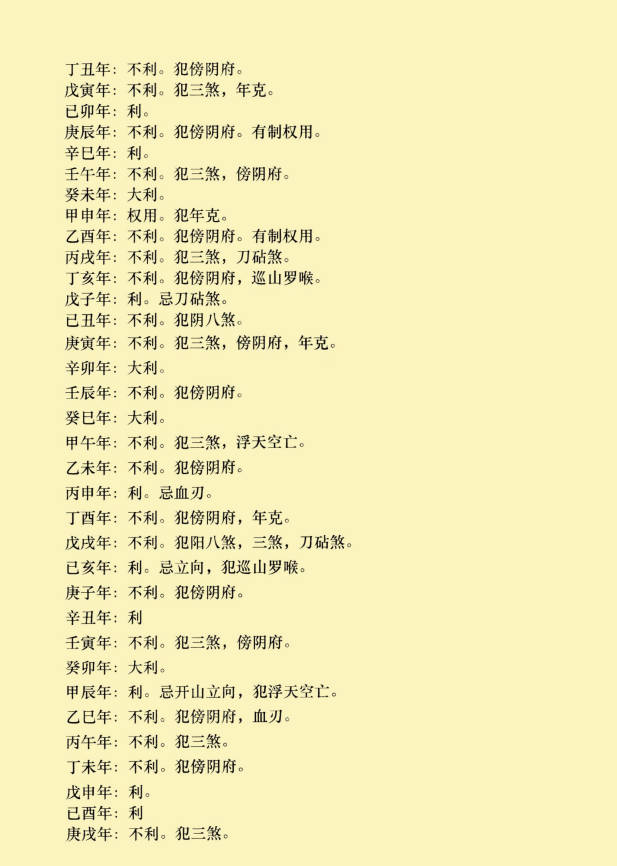 丁丑年：不利。犯傍阴府。
戊寅年：不利。犯三煞，年克。
已卯年：利。
庚辰年：不利。犯傍阴府。有制权用。
辛巳年：利。
壬午年：不利。犯三煞，傍阴府。
癸未年：大利。
甲申年：权用。犯年克。
乙酉年：不利。犯傍阴府。有制权用。
丙戌年：不利。犯三煞，刀砧煞。
丁亥年：不利。犯傍阴府，巡山罗喉。
戊子年：利。忌刀砧煞。
已丑年：不利。犯阴八煞。
庚寅年：不利。犯三煞，傍阴府，年克。
辛卯年：大利。
壬辰年：不利。犯傍阴府。
癸巳年：大利。
甲午年：不利。犯三煞，浮天空亡。
乙未年：不利。犯傍阴府。
丙申年：利。忌血刃。
丁酉年：不利。犯傍阴府，年克。
戊戌年：不利。犯阳八煞，三煞，刀砧煞。
已亥年：利。忌立向，犯巡山罗喉。
庚子年：不利。犯傍阴府。
辛丑年：利
壬寅年：不利。犯三煞，傍阴府。
癸卯年：大利。
甲辰年：利。忌开山立向，犯浮天空亡。
乙巳年：不利。犯傍阴府，血刃。
丙午年：不利。犯三煞。
丁未年：不利。犯傍阴府。
戊申年：利。
已酉年：利
庚戌年：不利。犯三煞。